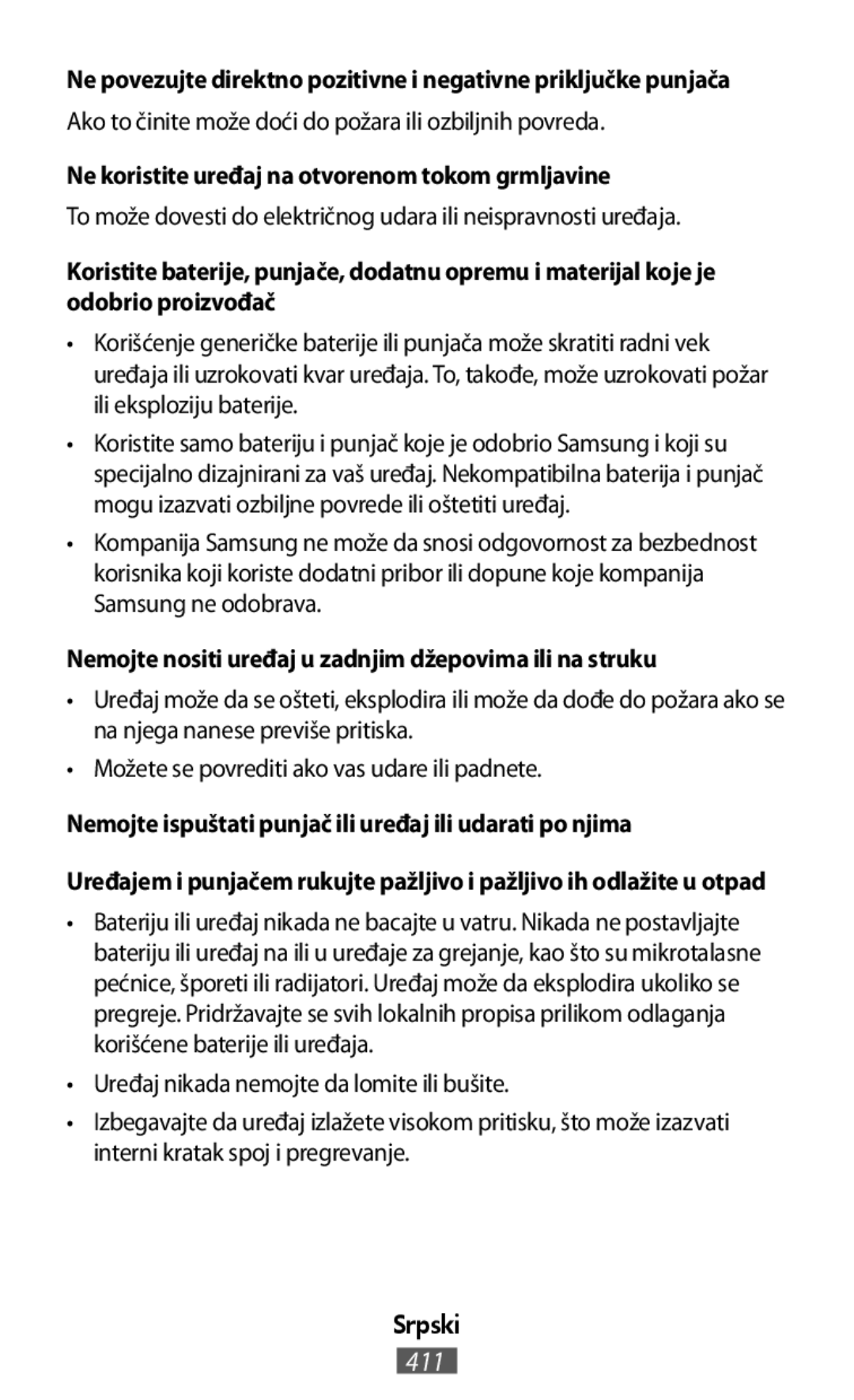 Ne povezujte direktno pozitivne i negativne priključke punjača

Ako to činite može doći do požara ili ozbiljnih povreda.

Ne koristite uređaj na otvorenom tokom grmljavine

To može dovesti do električnog udara ili neispravnosti uređaja.

Koristite baterije, punjače, dodatnu opremu i materijal koje je odobrio proizvođač

• Korišćenje generičke baterije ili punjača može skratiti radni vek uređaja ili uzrokovati kvar uređaja. To, takođe, može uzrokovati požar ili eksploziju baterije.

• Koristite samo bateriju i punjač koje je odobrio Samsung i koji su specijalno dizajnirani za vaš uređaj. Nekompatibilna baterija i punjač mogu izazvati ozbiljne povrede ili oštetiti uređaj.

• Kompanija Samsung ne može da snosi odgovornost za bezbednost korisnika koji koriste dodatni pribor ili dopune koje kompanija Samsung ne odobrava.

Nemojte nositi uređaj u zadnjim džepovima ili na struku

• Uređaj može da se ošteti, eksplodira ili može da dođe do požara ako se na njega nanese previše pritiska.

• Možete se povrediti ako vas udare ili padnete.

Nemojte ispuštati punjač ili uređaj ili udarati po njima

Uređajem i punjačem rukujte pažljivo i pažljivo ih odlažite u otpad

• Bateriju ili uređaj nikada ne bacajte u vatru. Nikada ne postavljajte bateriju ili uređaj na ili u uređaje za grejanje, kao što su mikrotalasne pećnice, šporeti ili radijatori. Uređaj može da eksplodira ukoliko se pregreje. Pridržavajte se svih lokalnih propisa prilikom odlaganja korišćene baterije ili uređaja.

• Uređaj nikada nemojte da lomite ili bušite.

• Izbegavajte da uređaj izlažete visokom pritisku, što može izazvati interni kratak spoj i pregrevanje.

Srpski

411